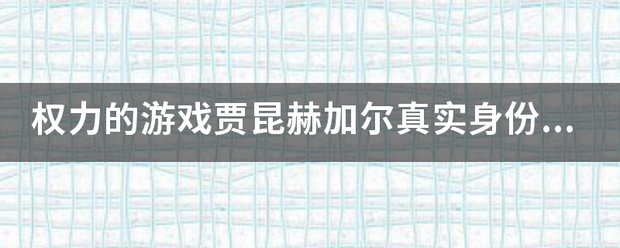 权力的游戏贾昆赫加尔真实身份...